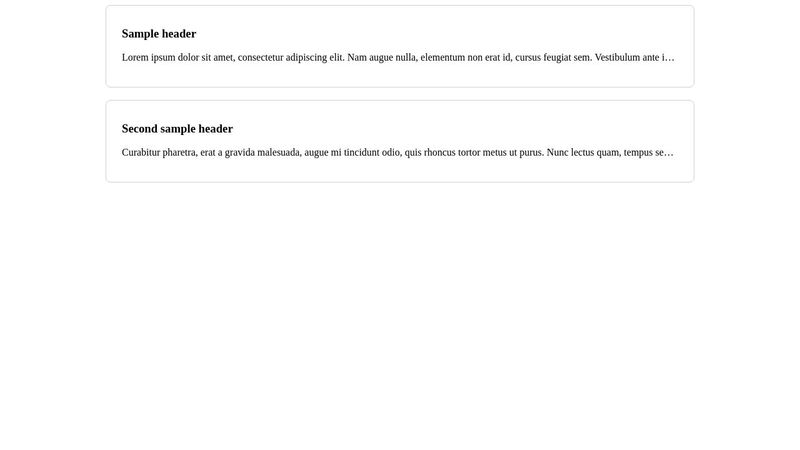 Sample header

Lorem ipsum dolor sit amet, consectetur adipiscing elit. Nam augue nulla, elementum non erat id, cursus feugiat sem. Vestibulum ante i…

Second sample header

Curabitur pharetra, erat a gravida malesuada, augue mi tincidunt odio, quis rhoncus tortor metus ut purus. Nunc lectus quam, tempus se…